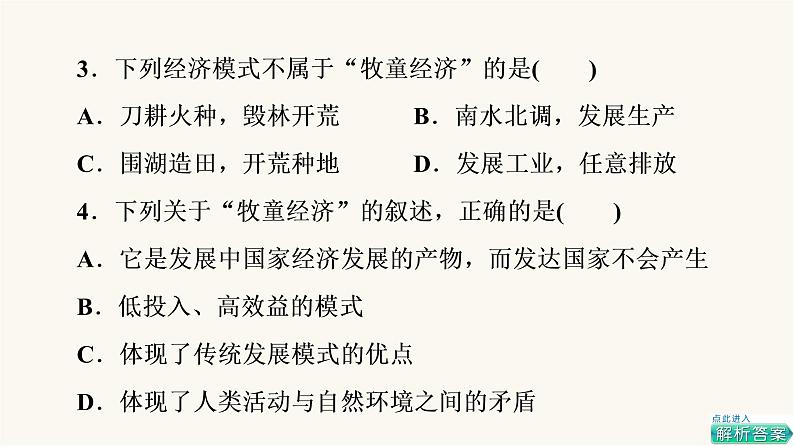 3．下列经济模式不属于“牧童经济”的是(　　)

A．刀耕火种，毁林开荒　　B．南水北调，发展生产

C．围湖造田，开荒种地　　D．发展工业，任意排放

4．下列关于“牧童经济”的叙述，正确的是(　　)

A．它是发展中国家经济发展的产物，而发达国家不会产生

B．低投入、高效益的模式

C．体现了传统发展模式的优点

D．体现了人类活动与自然环境之间的矛盾

点此进入
解析答案